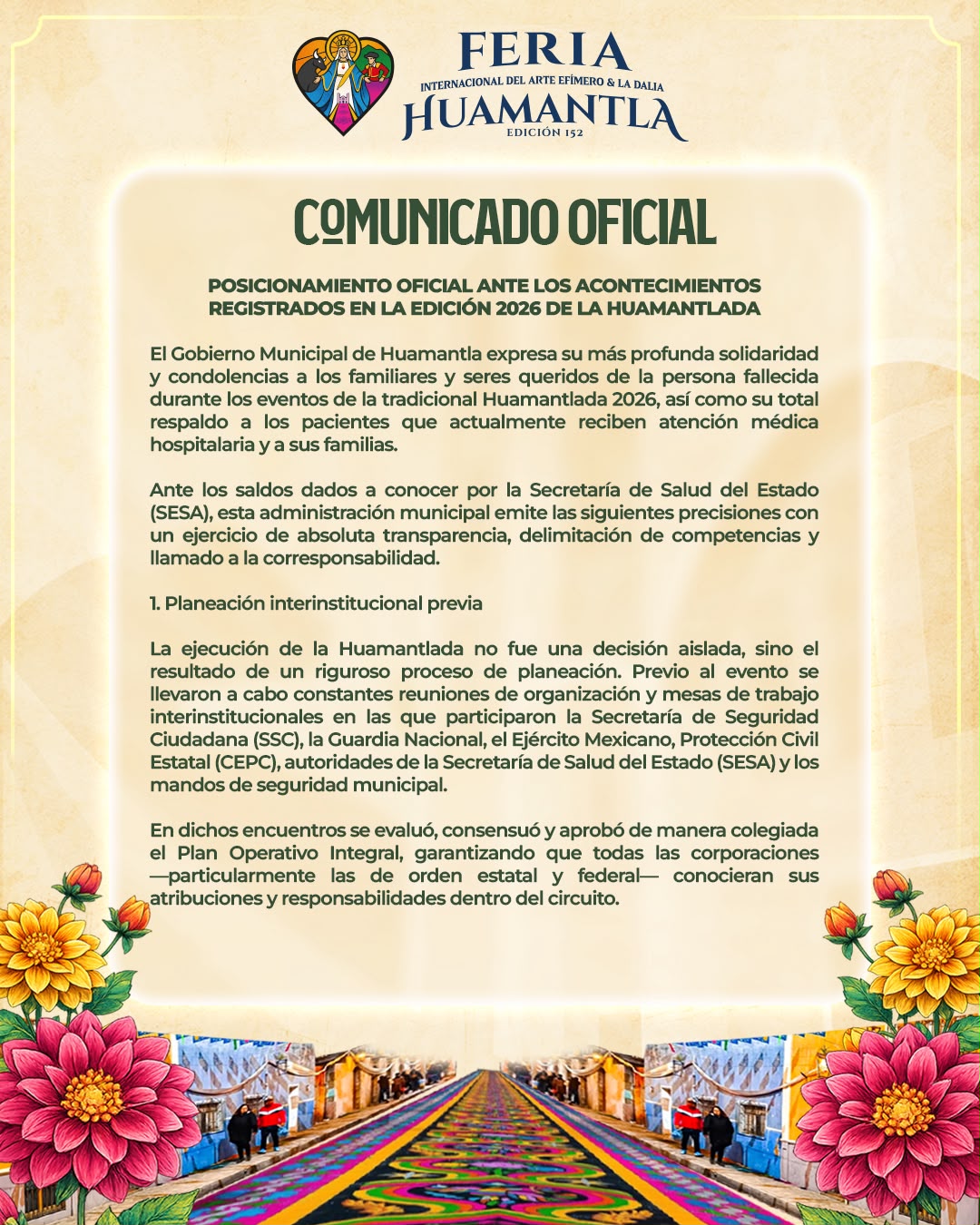 FERIA
INTERNACIONAL DEL ARTE EFÍMERO & LA DALIA
HUAMANTLA
EDICIÓN 152

COMUNICADO OFICIAL

POSICIONAMIENTO OFICIAL ANTE LOS ACONTECIMIENTOS REGISTRADOS EN LA EDICIÓN 2026 DE LA HUAMANTLADA

El Gobierno Municipal de Huamantla expresa su más profunda solidaridad y condolencias a los familiares y seres queridos de la persona fallecida durante los eventos de la tradicional Huamantlada 2026, así como su total respaldo a los pacientes que actualmente reciben atención médica hospitalaria y a sus familias.

Ante los saldos dados a conocer por la Secretaría de Salud del Estado (SESA), esta administración municipal emite las siguientes precisiones con un ejercicio de absoluta transparencia, delimitación de competencias y llamado a la corresponsabilidad.

1. Planeación interinstitucional previa

La ejecución de la Huamantlada no fue una decisión aislada, sino el resultado de un riguroso proceso de planeación. Previo al evento se llevaron a cabo constantes reuniones de organización y mesas de trabajo interinstitucionales en las que participaron la Secretaría de Seguridad Ciudadana (SSC), la Guardia Nacional, el Ejército Mexicano, Protección Civil Estatal (CEPC), autoridades de la Secretaría de Salud del Estado (SESA) y los mandos de seguridad municipal.

En dichos encuentros se evaluó, consensuó y aprobó de manera colegiada el Plan Operativo Integral, garantizando que todas las corporaciones —particularmente las de orden estatal y federal— conocieran sus atribuciones y responsabilidades dentro del circuito.